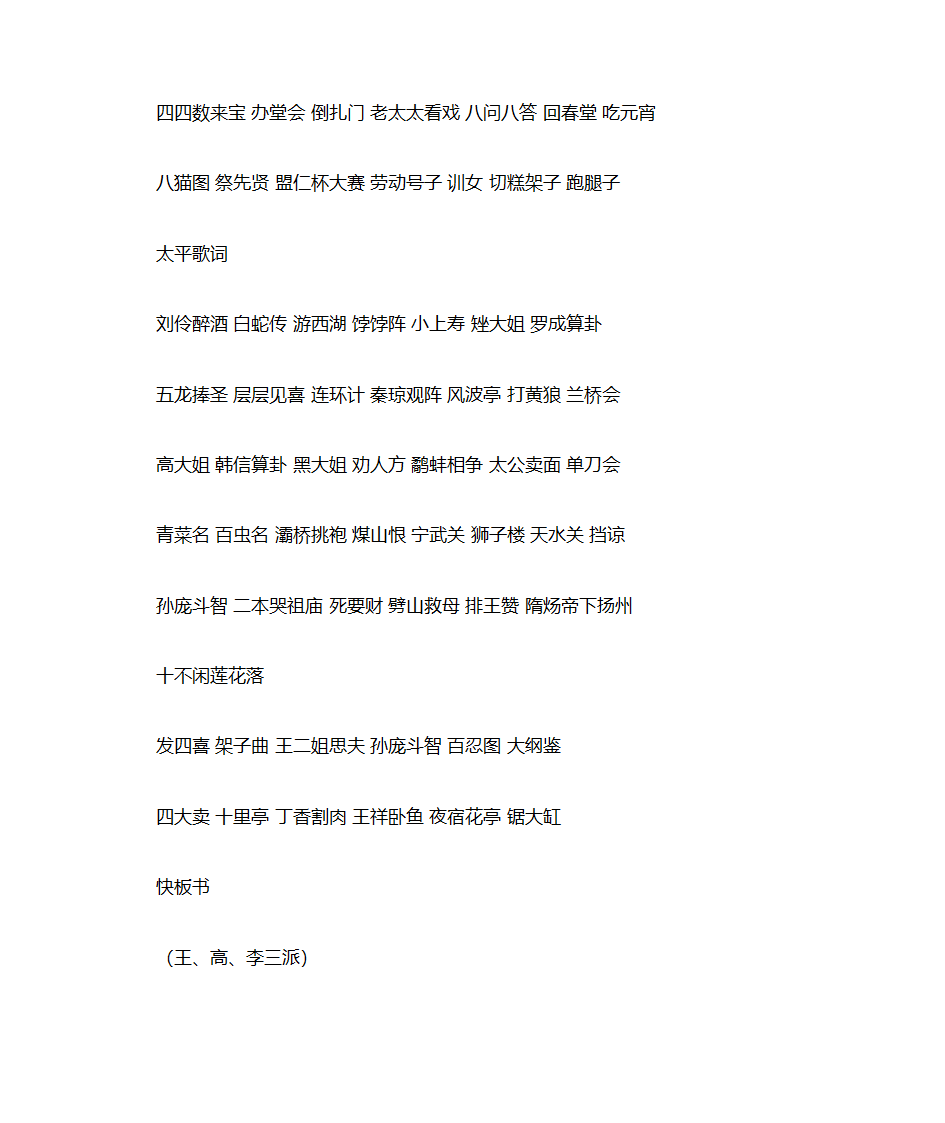 四四数来宝 办堂会 倒扎门 老太太看戏 八问八答 回春堂 吃元宵

八猫图 祭先贤 盟仁杯大赛 劳动号子 训女 切糕架子 跑腿子

太平歌词

刘伶醉酒 白蛇传 游西湖 饽饽阵 小上寿 矬大姐 罗成算卦

五龙捧圣 层层见喜 连环计 秦琼观阵 风波亭 打黄狼 兰桥会

高大姐 韩信算卦 黑大姐 劝人方 鹬蚌相争 太公卖面 单刀会

青菜名 百虫名 灞桥挑袍 煤山恨 宁武关 狮子楼 天水关 挡谅

孙庞斗智 二本哭祖庙 死要财 劈山救母 排王赞 隋炀帝下扬州

十不闲莲花落

发四喜 架子曲 王二姐思夫 孙庞斗智 百忍图 大纲鉴

四大卖 十里亭 丁香割肉 王祥卧鱼 夜宿花亭 锯大缸

快板书

（王、高、李三派）